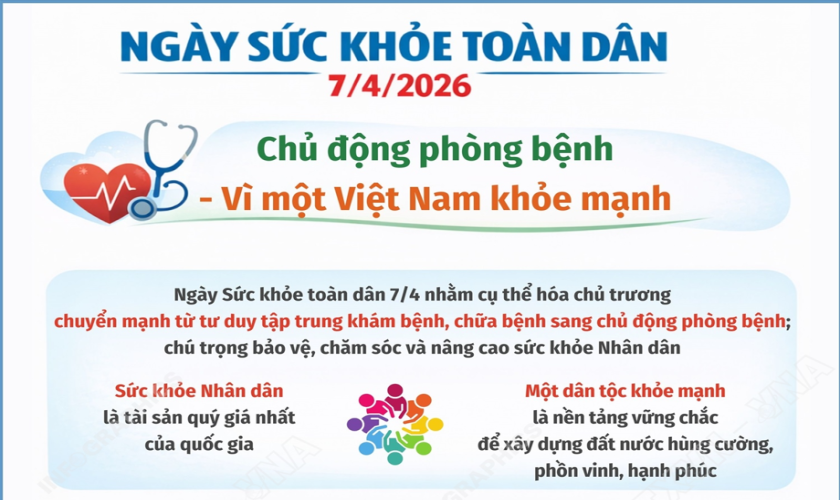 NGÀY SỨC KHỎE TOÀN DÂN
7/4/2026

Chủ động phòng bệnh
- Vì một Việt Nam khỏe mạnh

Ngày Sức khỏe toàn dân 7/4 nhằm cụ thể hóa chủ trương chuyển mạnh từ tư duy tập trung khám bệnh, chữa bệnh sang chủ động phòng bệnh; chú trọng bảo vệ, chăm sóc và nâng cao sức khỏe Nhân dân

Sức khỏe Nhân dân
là tài sản quý giá nhất của quốc gia

Một dân tộc khỏe mạnh
là nền tảng vững chắc để xây dựng đất nước hùng cường, phồn vinh, hạnh phúc

INFOGRAPHICS VNA